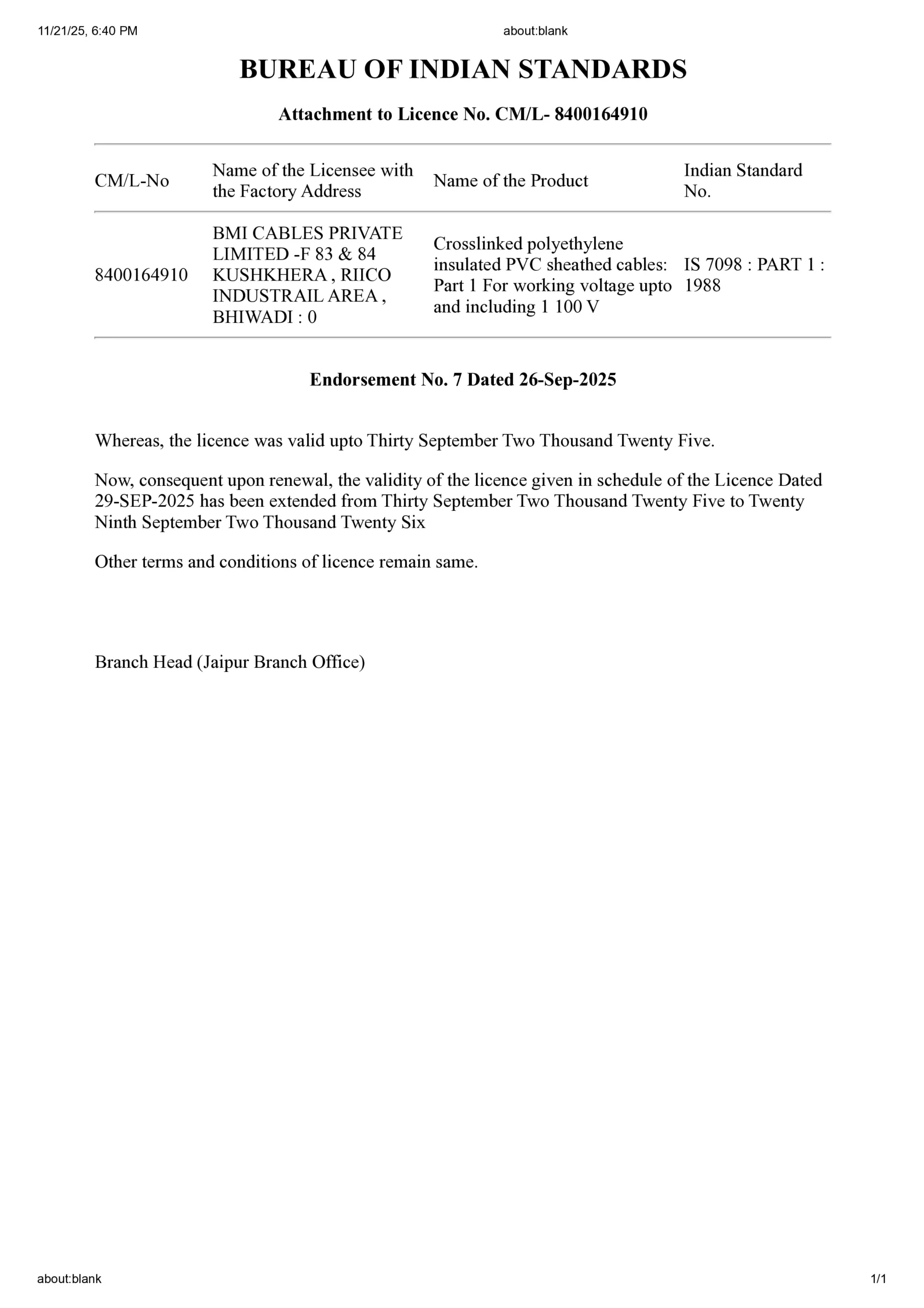 11/21/25, 6:40 PM

about:blank

BUREAU OF INDIAN STANDARDS

Attachment to Licence No. CM/L- 8400164910

| CM/L-No | Name of the Licensee with the Factory Address | Name of the Product | Indian Standard No. |
|---|---|---|---|
| 8400164910 | BMI CABLES PRIVATE LIMITED -F 83 & 84 KUSHKHERA , RIICO INDUSTRAIL AREA , BHIWADI : 0 | Crosslinked polyethylene insulated PVC sheathed cables: Part 1 For working voltage upto and including 1 100 V | IS 7098 : PART 1 : 1988 |

Endorsement No. 7 Dated 26-Sep-2025

Whereas, the licence was valid upto Thirty September Two Thousand Twenty Five.

Now, consequent upon renewal, the validity of the licence given in schedule of the Licence Dated 29-SEP-2025 has been extended from Thirty September Two Thousand Twenty Five to Twenty Ninth September Two Thousand Twenty Six

Other terms and conditions of licence remain same.

Branch Head (Jaipur Branch Office)

about:blank

1/1